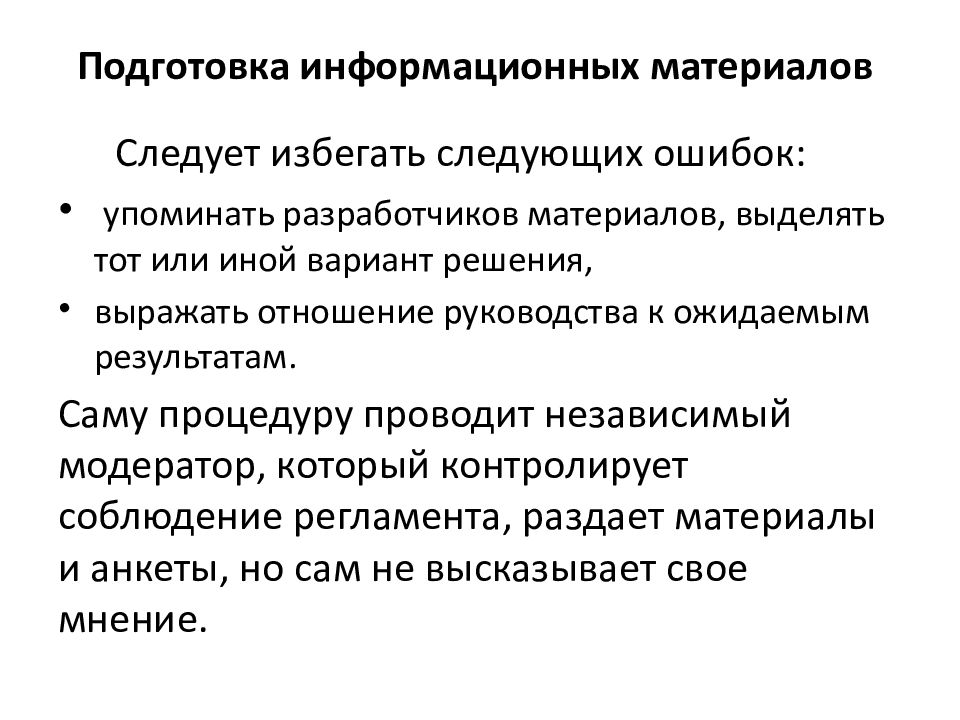 Подготовка информационных материалов

Следует избегать следующих ошибок:

• упоминать разработчиков материалов, выделять тот или иной вариант решения,
• выражать отношение руководства к ожидаемым результатам.

Саму процедуру проводит независимый модератор, который контролирует соблюдение регламента, раздает материалы и анкеты, но сам не высказывает свое мнение.